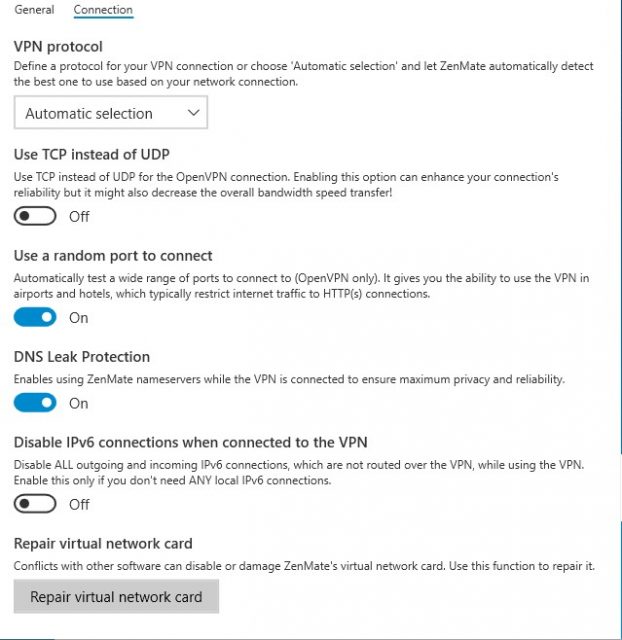 General Connection

VPN protocol
Define a protocol for your VPN connection or choose 'Automatic selection' and let ZenMate automatically detect the best one to use based on your network connection.

Automatic selection

Use TCP instead of UDP
Use TCP instead of UDP for the OpenVPN connection. Enabling this option can enhance your connection's reliability but it might also decrease the overall bandwidth speed transfer!

Off

Use a random port to connect
Automatically test a wide range of ports to connect to (OpenVPN only). It gives you the ability to use the VPN in airports and hotels, which typically restrict internet traffic to HTTP(s) connections.

On

DNS Leak Protection
Enables using ZenMate nameservers while the VPN is connected to ensure maximum privacy and reliability.

On

Disable IPv6 connections when connected to the VPN
Disable ALL outgoing and incoming IPv6 connections, which are not routed over the VPN, while using the VPN. Enable this only if you don't need ANY local IPv6 connections.

Off

Repair virtual network card
Conflicts with other software can disable or damage ZenMate's virtual network card. Use this function to repair it.

Repair virtual network card